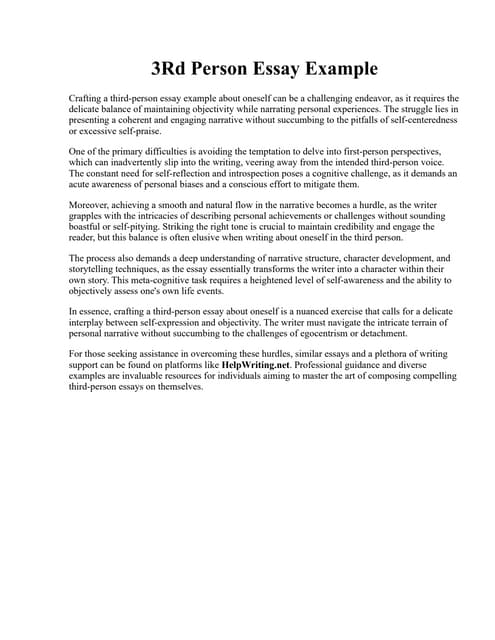 3Rd Person Essay Example

Crafting a third-person essay example about oneself can be a challenging endeavor, as it requires the delicate balance of maintaining objectivity while narrating personal experiences. The struggle lies in presenting a coherent and engaging narrative without succumbing to the pitfalls of self-centeredness or excessive self-praise.

One of the primary difficulties is avoiding the temptation to delve into first-person perspectives, which can inadvertently slip into the writing, veering away from the intended third-person voice. The constant need for self-reflection and introspection poses a cognitive challenge, as it demands an acute awareness of personal biases and a conscious effort to mitigate them.

Moreover, achieving a smooth and natural flow in the narrative becomes a hurdle, as the writer grapples with the intricacies of describing personal achievements or challenges without sounding boastful or self-pitying. Striking the right tone is crucial to maintain credibility and engage the reader, but this balance is often elusive when writing about oneself in the third person.

The process also demands a deep understanding of narrative structure, character development, and storytelling techniques, as the essay essentially transforms the writer into a character within their own story. This meta-cognitive task requires a heightened level of self-awareness and the ability to objectively assess one's own life events.

In essence, crafting a third-person essay about oneself is a nuanced exercise that calls for a delicate interplay between self-expression and objectivity. The writer must navigate the intricate terrain of personal narrative without succumbing to the challenges of egocentrism or detachment.

For those seeking assistance in overcoming these hurdles, similar essays and a plethora of writing support can be found on platforms like HelpWriting.net. Professional guidance and diverse examples are invaluable resources for individuals aiming to master the art of composing compelling third-person essays on themselves.